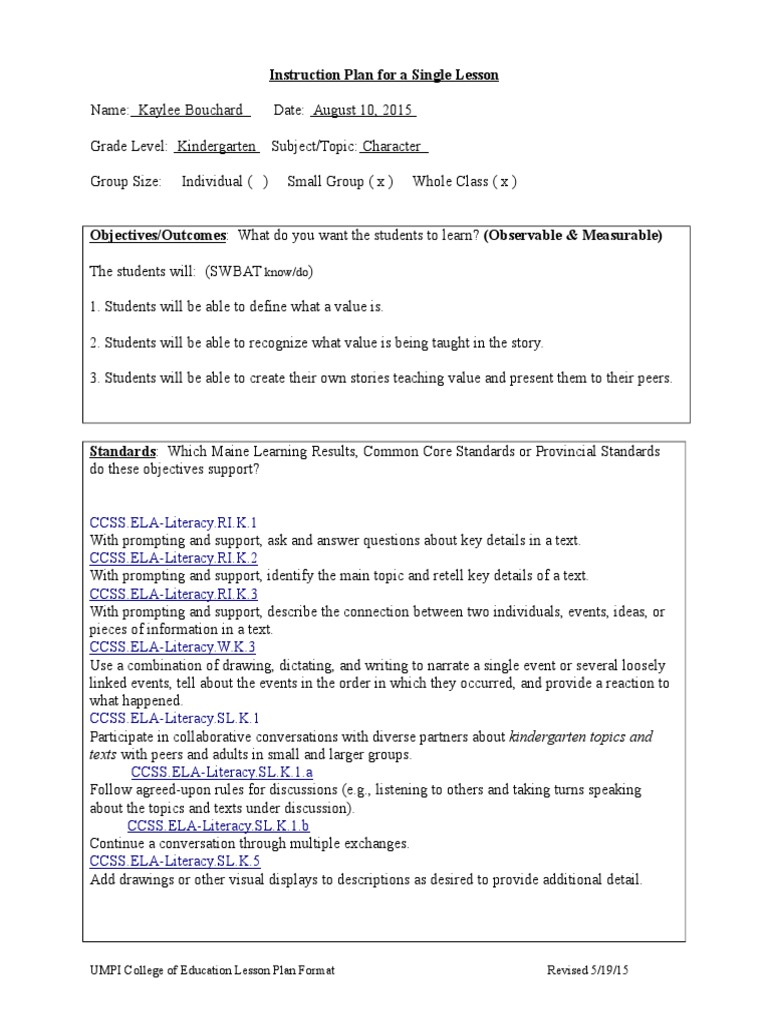 Instruction Plan for a Single Lesson

Name: Kaylee Bouchard Date: August 10, 2015

Grade Level: Kindergarten Subject/Topic: Character

Group Size: Individual ( ) Small Group ( x ) Whole Class ( x )

Objectives/Outcomes: What do you want the students to learn? (Observable & Measurable)

The students will: (SWBAT know/do)

1. Students will be able to define what a value is.

2. Students will be able to recognize what value is being taught in the story.

3. Students will be able to create their own stories teaching value and present them to their peers.

Standards: Which Maine Learning Results, Common Core Standards or Provincial Standards do these objectives support?

CCSS.ELA-Literacy.RI.K.1
With prompting and support, ask and answer questions about key details in a text.
CCSS.ELA-Literacy.RI.K.2
With prompting and support, identify the main topic and retell key details of a text.
CCSS.ELA-Literacy.RI.K.3
With prompting and support, describe the connection between two individuals, events, ideas, or pieces of information in a text.
CCSS.ELA-Literacy.W.K.3
Use a combination of drawing, dictating, and writing to narrate a single event or several loosely linked events, tell about the events in the order in which they occurred, and provide a reaction to what happened.
CCSS.ELA-Literacy.SL.K.1
Participate in collaborative conversations with diverse partners about kindergarten topics and texts with peers and adults in small and larger groups.
CCSS.ELA-Literacy.SL.K.1.a
Follow agreed-upon rules for discussions (e.g., listening to others and taking turns speaking about the topics and texts under discussion).
CCSS.ELA-Literacy.SL.K.1.b
Continue a conversation through multiple exchanges.
CCSS.ELA-Literacy.SL.K.5
Add drawings or other visual displays to descriptions as desired to provide additional detail.

UMPI College of Education Lesson Plan Format Revised 5/19/15